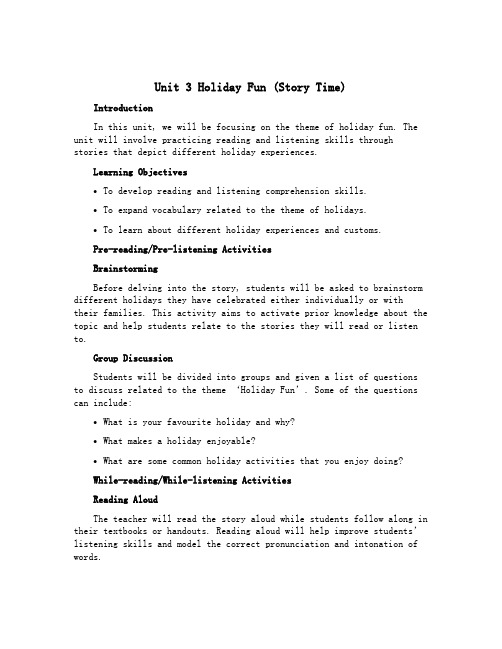 Unit 3 Holiday Fun (Story Time)

Introduction

In this unit, we will be focusing on the theme of holiday fun. The unit will involve practicing reading and listening skills through stories that depict different holiday experiences.

Learning Objectives

• To develop reading and listening comprehension skills.

• To expand vocabulary related to the theme of holidays.

• To learn about different holiday experiences and customs.

Pre-reading/Pre-listening Activities

Brainstorming

Before delving into the story, students will be asked to brainstorm different holidays they have celebrated either individually or with their families. This activity aims to activate prior knowledge about the topic and help students relate to the stories they will read or listen to.

Group Discussion

Students will be divided into groups and given a list of questions to discuss related to the theme 'Holiday Fun'. Some of the questions can include:

• What is your favourite holiday and why?

• What makes a holiday enjoyable?

• What are some common holiday activities that you enjoy doing?

While-reading/While-listening Activities

Reading Aloud

The teacher will read the story aloud while students follow along in their textbooks or handouts. Reading aloud will help improve students' listening skills and model the correct pronunciation and intonation of words.